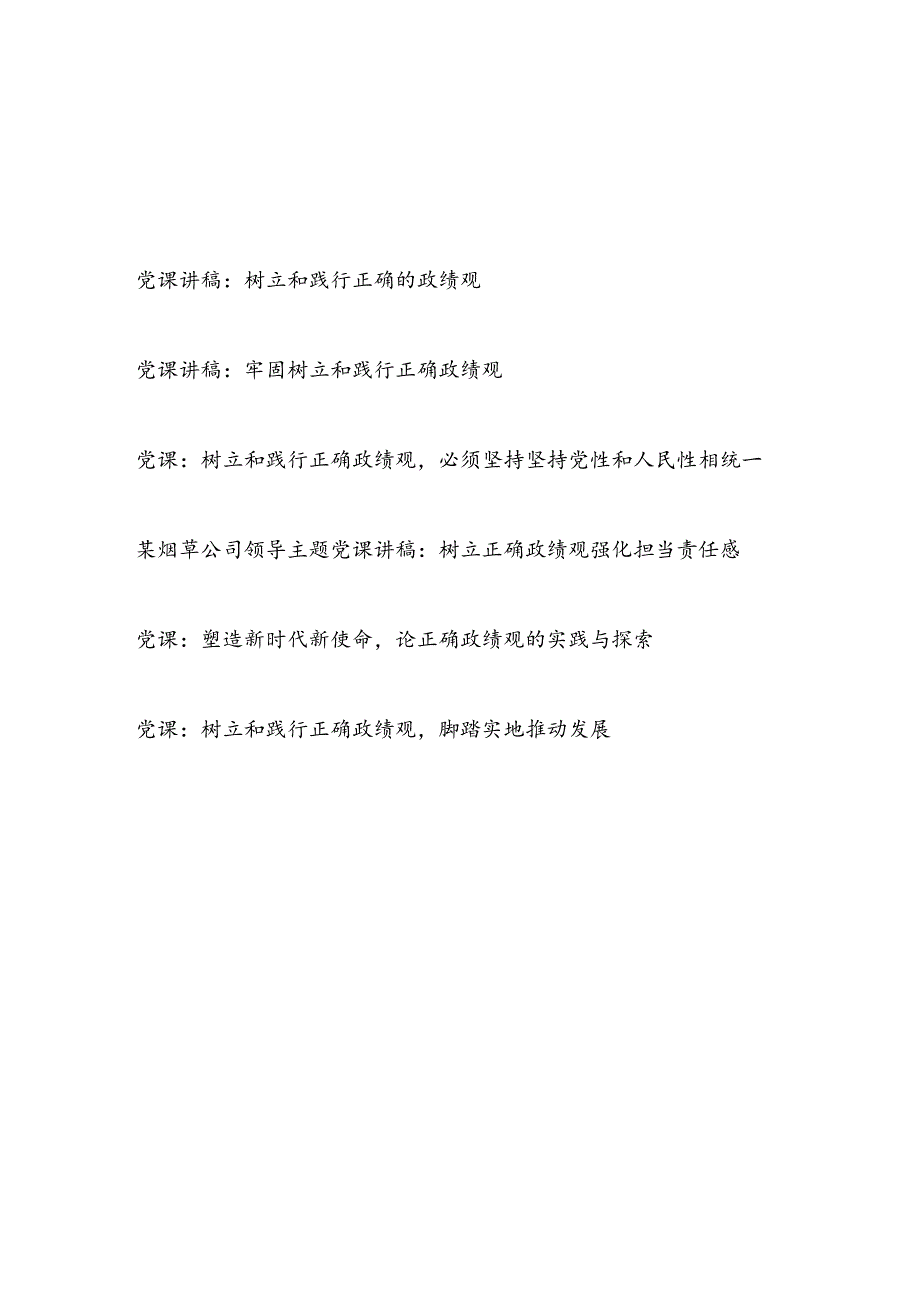 党课讲稿：树立和践行正确的政绩观

党课讲稿：牢固树立和践行正确政绩观

党课：树立和践行正确政绩观，必须坚持坚持党性和人民性相统一

某烟草公司领导主题党课讲稿：树立正确政绩观强化担当责任感

党课：塑造新时代新使命，论正确政绩观的实践与探索

党课：树立和践行正确政绩观，脚踏实地推动发展